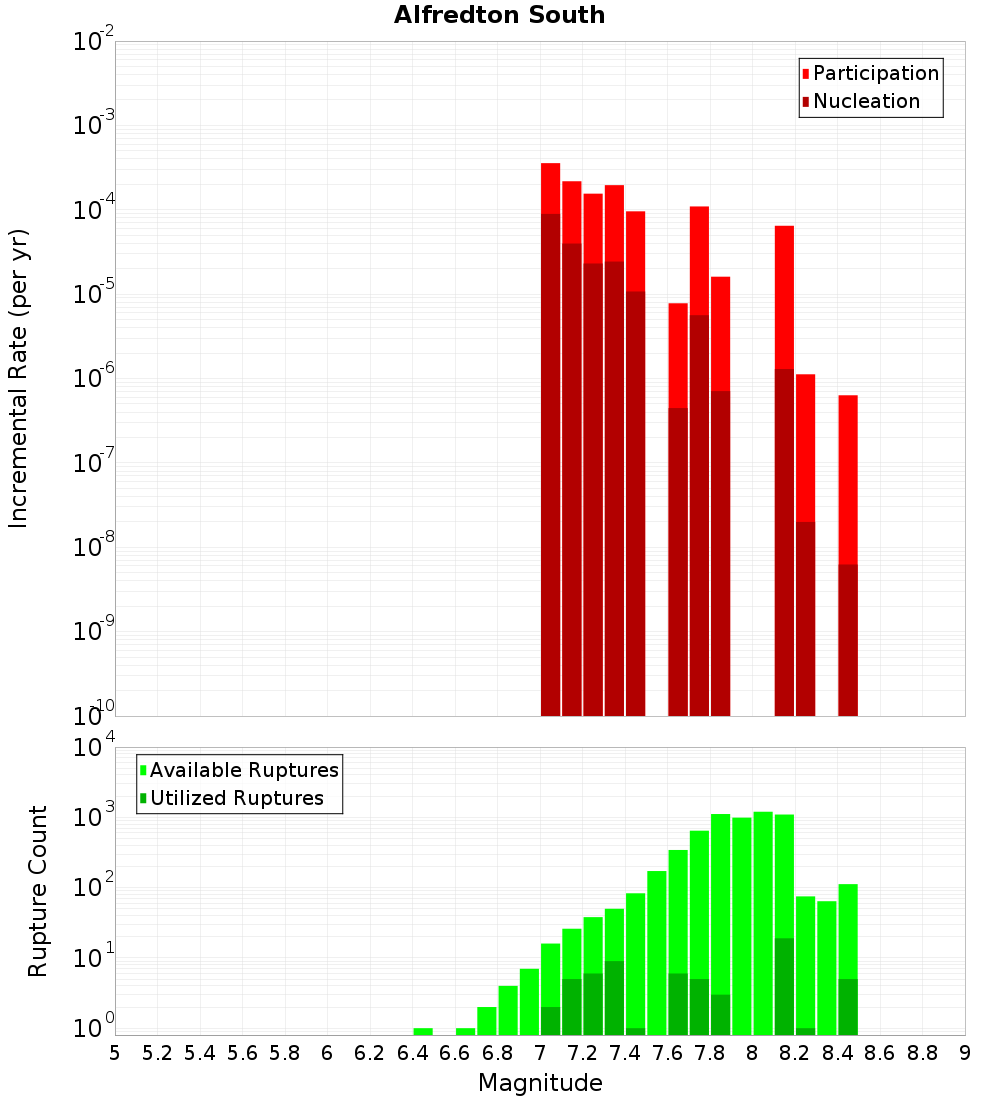 Alfredton South

Participation
Nucleation

Incremental Rate (per yr)

$10^{-2}$
$10^{-3}$
$10^{-4}$
$10^{-5}$
$10^{-6}$
$10^{-7}$
$10^{-8}$
$10^{-9}$
$10^{-10}$

Available Ruptures
Utilized Ruptures

Rupture Count

$10^{4}$
$10^{3}$
$10^{2}$
$10^{1}$
$10^{0}$

5 5.2 5.4 5.6 5.8 6 6.2 6.4 6.6 6.8 7 7.2 7.4 7.6 7.8 8 8.2 8.4 8.6 8.8 9

Magnitude